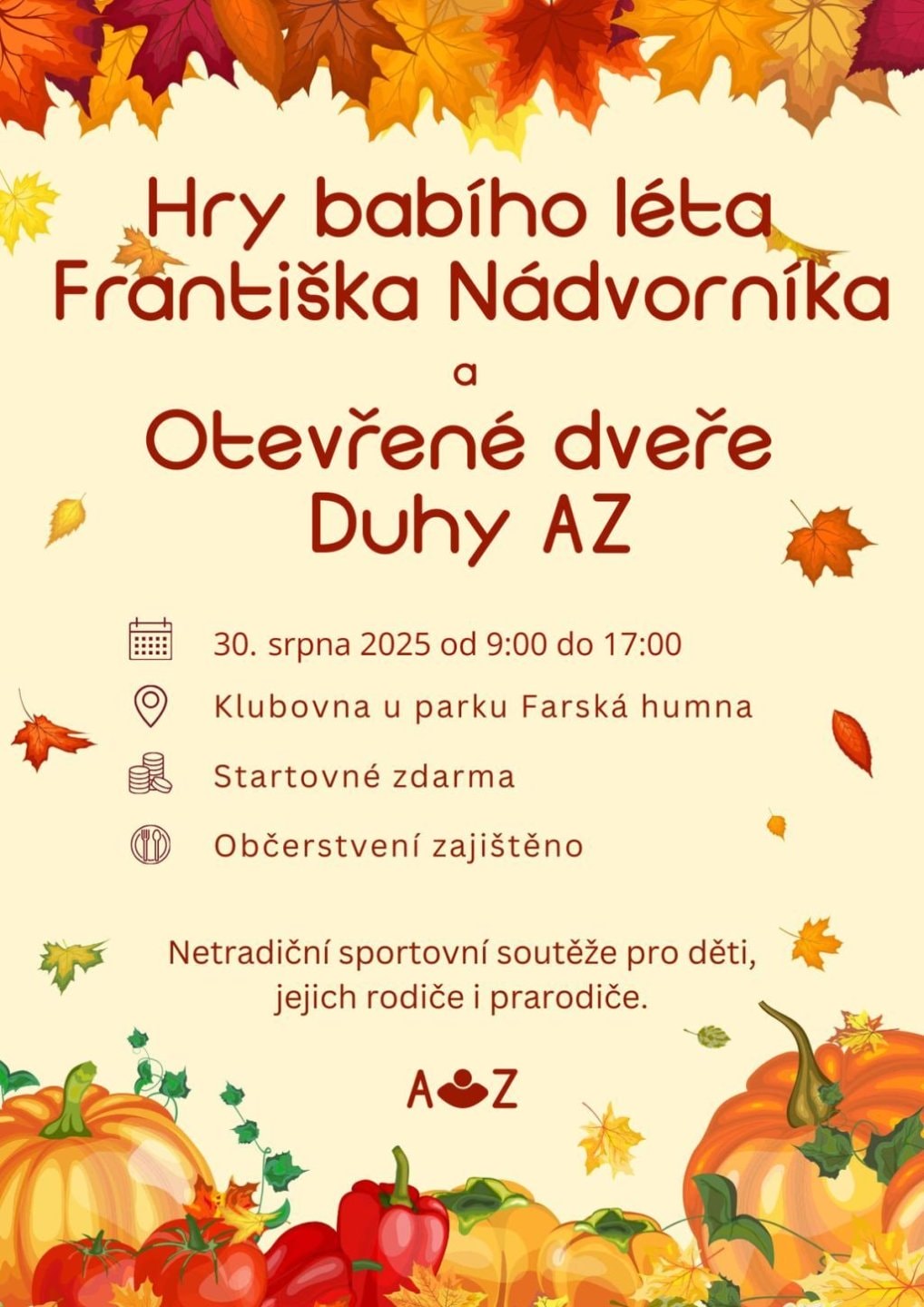 Hry babího léta Františka Nádvorníka

a

Otevřené dveře Duhy AZ

30. srpna 2025 od 9:00 do 17:00

Klubovna u parku Farská humna

Startovné zdarma

Občerstvení zajištěno

Netradiční sportovní soutěže pro děti, jejich rodiče i prarodiče.

AZ